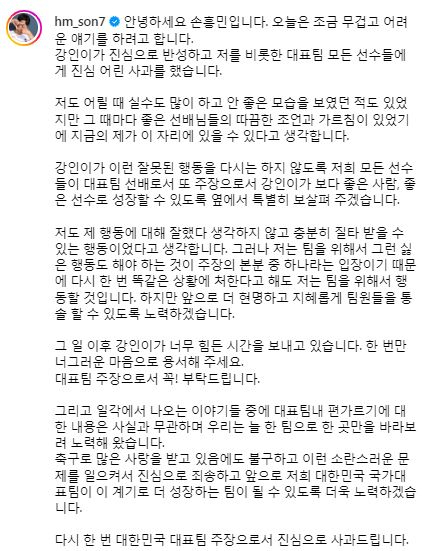 hm_son7 안녕하세요 손흥민입니다. 오늘은 조금 무겁고 어려운 얘기를 하려고 합니다.
강인이가 진심으로 반성하고 저를 비롯한 대표팀 모든 선수들에게 진심 어린 사과를 했습니다.

저도 어릴 때 실수도 많이 하고 안 좋은 모습을 보였던 적도 있었지만 그 때마다 좋은 선배님들의 따끔한 조언과 가르침이 있었기에 지금의 제가 이 자리에 있을 수 있다고 생각합니다.

강인이가 이런 잘못된 행동을 다시는 하지 않도록 저희 모든 선수들이 대표팀 선배로서 또 주장으로서 강인이가 보다 좋은 사람, 좋은 선수로 성장할 수 있도록 옆에서 특별히 보살펴 주겠습니다.

저도 제 행동에 대해 잘했다 생각하지 않고 충분히 질타 받을 수 있는 행동이었다고 생각합니다. 그러나 저는 팀을 위해서 그런 싫은 행동도 해야 하는 것이 주장의 본분 중 하나라는 입장이기 때문에 다시 한 번 똑같은 상황에 처한다고 해도 저는 팀을 위해서 행동할 것입니다. 하지만 앞으로 더 현명하고 지혜롭게 팀원들을 통솔 할 수 있도록 노력하겠습니다.

그 일 이후 강인이가 너무 힘든 시간을 보내고 있습니다. 한 번만 너그러운 마음으로 용서해 주세요.
대표팀 주장으로서 꼭! 부탁드립니다.

그리고 일각에서 나오는 이야기들 중에 대표팀내 편가르기에 대한 내용은 사실과 무관하며 우리는 늘 한 팀으로 한 곳만을 바라보려 노력해 왔습니다.
축구로 많은 사랑을 받고 있음에도 불구하고 이런 소란스러운 문제를 일으켜서 진심으로 죄송하고 앞으로 저희 대한민국 국가대표팀이 이 계기로 더 성장하는 팀이 될 수 있도록 더욱 노력하겠습니다.

다시 한 번 대한민국 대표팀 주장으로서 진심으로 사과드립니다.